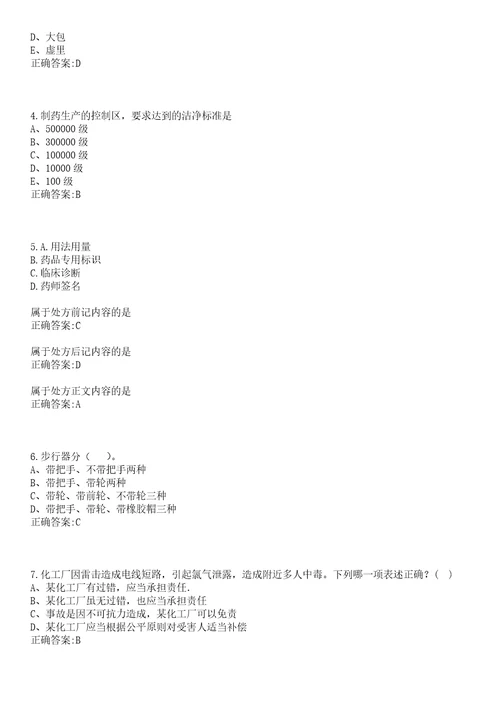 D、大包
E、虚里
正确答案:D

4.制药生产的控制区，要求达到的洁净标准是
A、500000 级
B、300000 级
C、100000 级
D、10000 级
E、100 级
正确答案:B

5.A.用法用量
B.药品专用标识
C.临床诊断
D.药师签名

属于处方前记内容的是
正确答案:C

属于处方后记内容的是
正确答案:D

属于处方正文内容的是
正确答案:A

6.步行器分（　）。
A、带把手、不带把手两种
B、带把手、带轮两种
C、带轮、带前轮、不带轮三种
D、带把手、带轮、带橡胶帽三种
正确答案:C

7.化工厂因雷击造成电线短路，引起氯气泄露，造成附近多人中毒。下列哪一项表述正确？（ ）
A、某化工厂有过错，应当承担责任.
B、某化工厂虽无过错，也应当承担责任
C、事故是因不可抗力造成，某化工厂可以免责
D、某化工厂应当根据公平原则对受害人适当补偿
正确答案:B